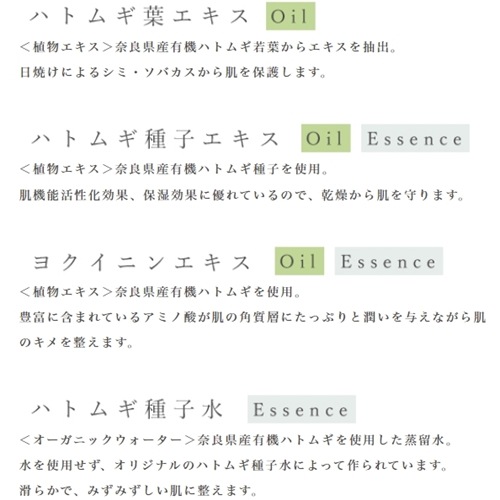 ハトムギ葉エキス Oil

＜植物エキス＞奈良県産有機ハトムギ若葉からエキスを抽出。
日焼けによるシミ・ソバカスから肌を保護します。

ハトムギ種子エキス Oil Essence

＜植物エキス＞奈良県産有機ハトムギ種子を使用。
肌機能活性化効果、保湿効果に優れているので、乾燥から肌を守ります。

ヨクイニンエキス Oil Essence

＜植物エキス＞奈良県産有機ハトムギを使用。
豊富に含まれているアミノ酸が肌の角質層にたっぷりと潤いを与えながら肌のキメを整えます。

ハトムギ種子水 Essence

＜オーガニックウォーター＞奈良県産有機ハトムギを使用した蒸留水。
水を使用せず、オリジナルのハトムギ種子水によって作られています。
滑らかで、みずみずしい肌に整えます。